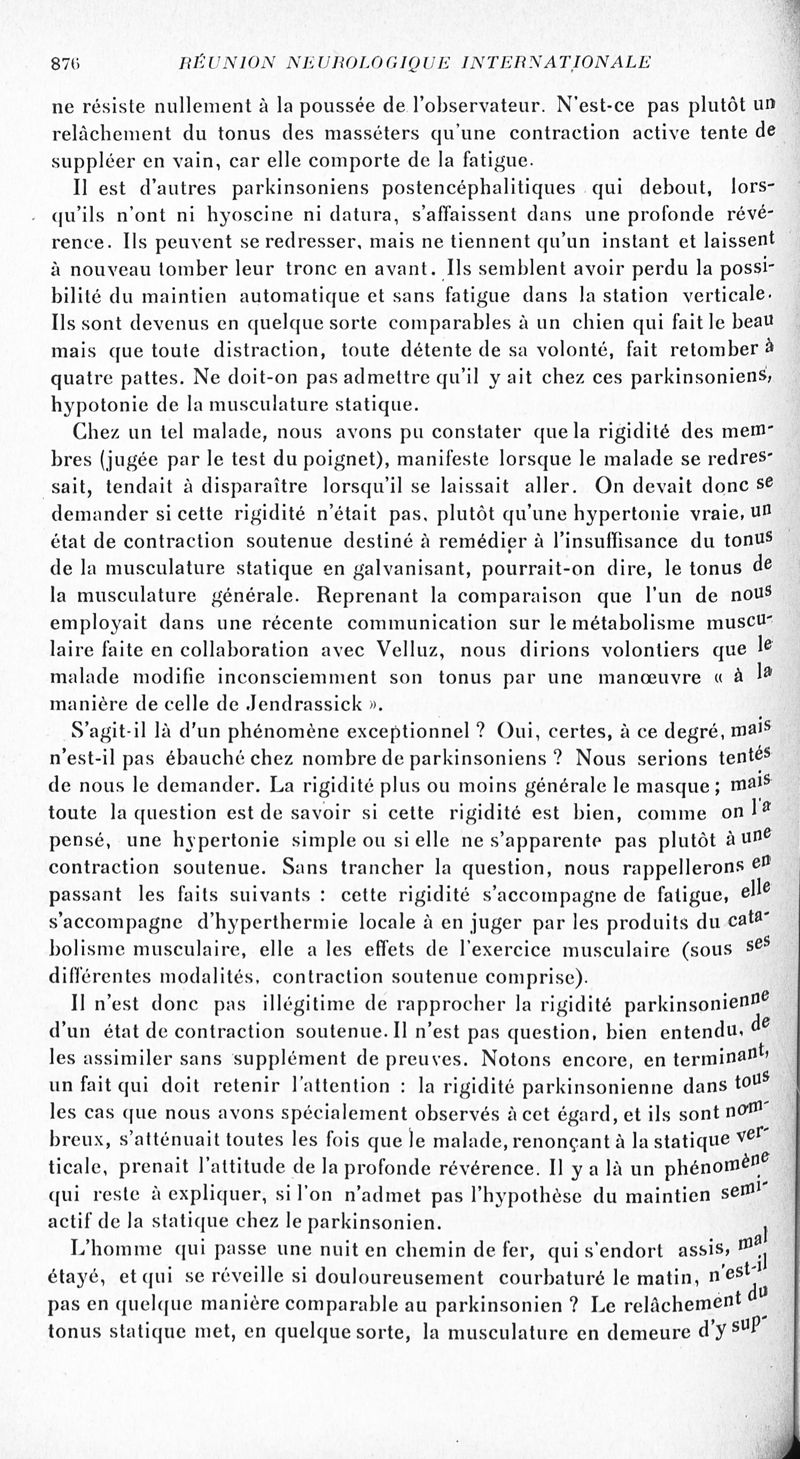 876 RÉUNION NEUROLOGIQUE INTERNATIONALE

ne résiste nullement à la poussée de l'observateur. N'est-ce pas plutôt un relâchement du tonus des masséters qu'une contraction active tente de suppléer en vain, car elle comporte de la fatigue.

Il est d'autres parkinsoniens postencéphalitiques qui debout, lorsqu'ils n'ont ni hyoscine ni datura, s'affaissent dans une profonde révérence. Ils peuvent se redresser, mais ne tiennent qu'un instant et laissent à nouveau tomber leur tronc en avant. Ils semblent avoir perdu la possibilité du maintien automatique et sans fatigue dans la station verticale. Ils sont devenus en quelque sorte comparables à un chien qui fait le beau mais que toute distraction, toute détente de sa volonté, fait retomber à quatre pattes. Ne doit-on pas admettre qu'il y ait chez ces parkinsoniens, hypotonie de la musculature statique.

Chez un tel malade, nous avons pu constater que la rigidité des membres (jugée par le test du poignet), manifeste lorsque le malade se redressait, tendait à disparaître lorsqu'il se laissait aller. On devait donc se demander si cette rigidité n'était pas, plutôt qu'une hypertonie vraie, un état de contraction soutenue destiné à remédier à l'insuffisance du tonus de la musculature statique en galvanisant, pourrait-on dire, le tonus de la musculature générale. Reprenant la comparaison que l'un de nous employait dans une récente communication sur le métabolisme musculaire faite en collaboration avec Velluz, nous dirions volontiers que le malade modifie inconsciemment son tonus par une manœuvre « à la manière de celle de Jendrassick ».

S'agit-il là d'un phénomène exceptionnel ? Oui, certes, à ce degré, mais n'est-il pas ébauché chez nombre de parkinsoniens ? Nous serions tentés de nous le demander. La rigidité plus ou moins générale le masque ; mais toute la question est de savoir si cette rigidité est bien, comme on l'a pensé, une hypertonie simple ou si elle ne s'apparente pas plutôt à une contraction soutenue. Sans trancher la question, nous rappellerons en passant les faits suivants : cette rigidité s'accompagne de fatigue, elle s'accompagne d'hyperthermie locale à en juger par les produits du catabolisme musculaire, elle a les effets de l'exercice musculaire (sous ses différentes modalités, contraction soutenue comprise).

Il n'est donc pas illégitime de rapprocher la rigidité parkinsonienne d'un état de contraction soutenue. Il n'est pas question, bien entendu, de les assimiler sans supplément de preuves. Notons encore, en terminant, un fait qui doit retenir l'attention : la rigidité parkinsonienne dans tous les cas que nous avons spécialement observés à cet égard, et ils sont nombreux, s'atténuait toutes les fois que le malade, renonçant à la statique verticale, prenait l'attitude de la profonde révérence. Il y a là un phénomène qui reste à expliquer, si l'on n'admet pas l'hypothèse du maintien semi-actif de la statique chez le parkinsonien.

L'homme qui passe une nuit en chemin de fer, qui s'endort assis, mal étayé, et qui se réveille si douloureusement courbaturé le matin, n'est-il pas en quelque manière comparable au parkinsonien ? Le relâchement du tonus statique met, en quelque sorte, la musculature en demeure d'y sup-